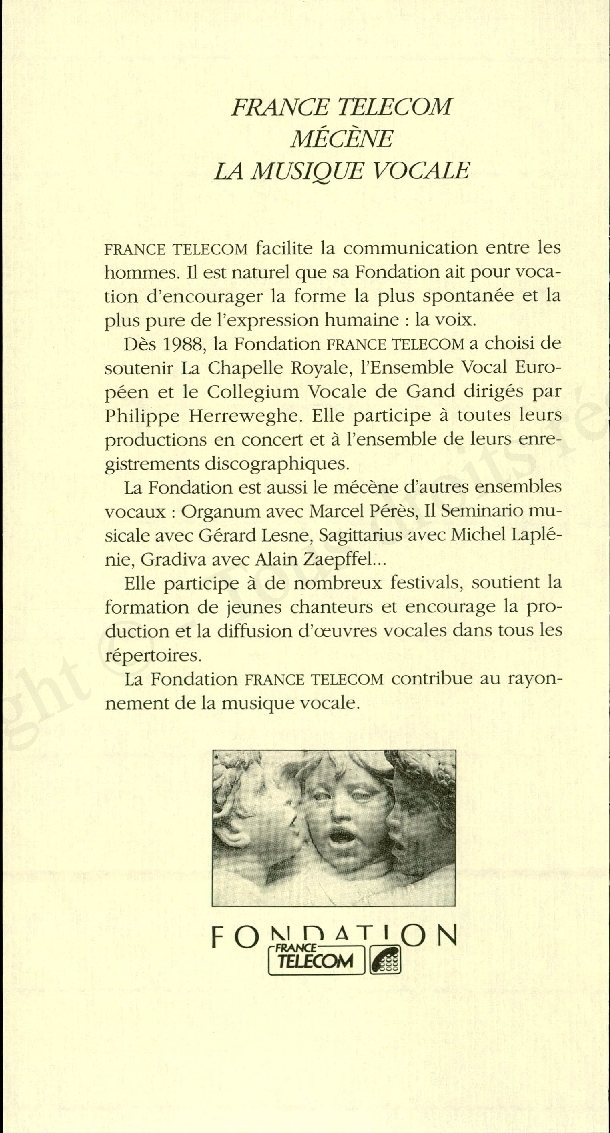 FRANCE TELECOM
MÉCÈNE
LA MUSIQUE VOCALE

FRANCE TELECOM facilite la communication entre les hommes. Il est naturel que sa Fondation ait pour vocation d'encourager la forme la plus spontanée et la plus pure de l'expression humaine : la voix.

Dès 1988, la Fondation FRANCE TELECOM a choisi de soutenir La Chapelle Royale, l'Ensemble Vocal Européen et le Collegium Vocale de Gand dirigés par Philippe Herreweghe. Elle participe à toutes leurs productions en concert et à l'ensemble de leurs enregistrements discographiques.

La Fondation est aussi le mécène d'autres ensembles vocaux : Organum avec Marcel Pérès, Il Seminario musicale avec Gérard Lesne, Sagittarius avec Michel Laplénie, Gradiva avec Alain Zaepffel...

Elle participe à de nombreux festivals, soutient la formation de jeunes chanteurs et encourage la production et la diffusion d'œuvres vocales dans tous les répertoires.

La Fondation FRANCE TELECOM contribue au rayonnement de la musique vocale.

FONDATION
FRANCE TELECOM